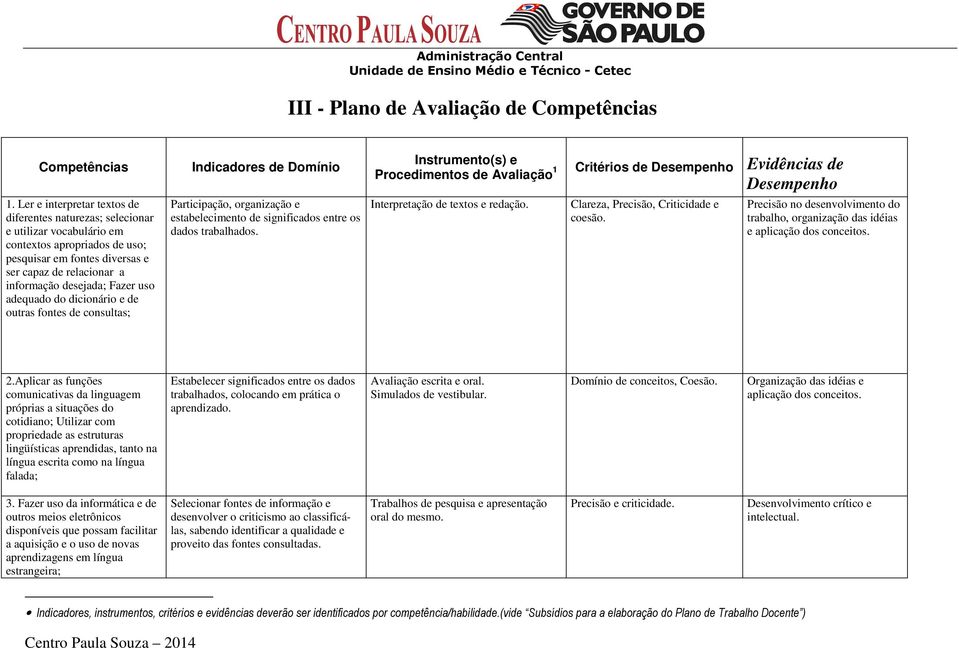 CENTRO PAULA SOUZA GOVERNO DE SÃO PAULO

Administração Central
Unidade de Ensino Médio e Técnico - Cetec

III - Plano de Avaliação de Competências

| Competências | Indicadores de Domínio | Instrumento(s) e Procedimentos de Avaliação$^1$ | Critérios de Desempenho | Evidências de Desempenho |
|---|---|---|---|---|
| 1. Ler e interpretar textos de diferentes naturezas; selecionar e utilizar vocabulário em contextos apropriados de uso; pesquisar em fontes diversas e ser capaz de relacionar a informação desejada; Fazer uso adequado do dicionário e de outras fontes de consultas; | Participação, organização e estabelecimento de significados entre os dados trabalhados. | Interpretação de textos e redação. | Clareza, Precisão, Criticidade e coesão. | Precisão no desenvolvimento do trabalho, organização das idéias e aplicação dos conceitos. |
| 2.Aplicar as funções comunicativas da linguagem próprias a situações do cotidiano; Utilizar com propriedade as estruturas lingüísticas aprendidas, tanto na língua escrita como na língua falada; | Estabelecer significados entre os dados trabalhados, colocando em prática o aprendizado. | Avaliação escrita e oral. Simulados de vestibular. | Domínio de conceitos, Coesão. | Organização das idéias e aplicação dos conceitos. |
| 3. Fazer uso da informática e de outros meios eletrônicos disponíveis que possam facilitar a aquisição e o uso de novas aprendizagens em língua estrangeira; | Selecionar fontes de informação e desenvolver o criticismo ao classificá-las, sabendo identificar a qualidade e proveito das fontes consultadas. | Trabalhos de pesquisa e apresentação oral do mesmo. | Precisão e criticidade. | Desenvolvimento crítico e intelectual. |

• Indicadores, instrumentos, critérios e evidências deverão ser identificados por competência/habilidade.(vide "Subsídios para a elaboração do Plano de Trabalho Docente")

Centro Paula Souza – 2014